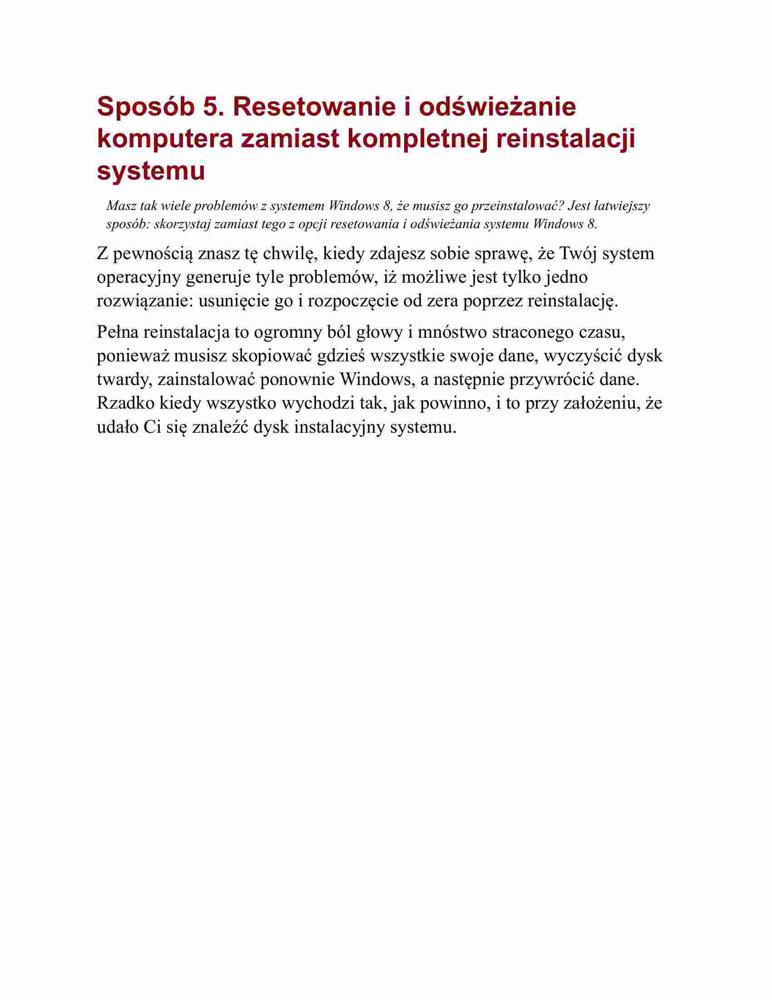 Sposób 5. Resetowanie i odświeżanie komputera zamiast kompletnej reinstalacji systemu

Masz tak wiele problemów z systemem Windows 8, że musisz go przeinstalować? Jest łatwiejszy sposób: skorzystaj zamiast tego z opcji resetowania i odświeżania systemu Windows 8.

Z pewnością znasz tę chwilę, kiedy zdajesz sobie sprawę, że Twój system operacyjny generuje tyle problemów, iż możliwe jest tylko jedno rozwiązanie: usunięcie go i rozpoczęcie od zera poprzez reinstalację.

Pełna reinstalacja to ogromny ból głowy i mnóstwo straconego czasu, ponieważ musisz skopiować gdzieś wszystkie swoje dane, wyczyścić dysk twardy, zainstalować ponownie Windows, a następnie przywrócić dane. Rzadko kiedy wszystko wychodzi tak, jak powinno, i to przy założeniu, że udało Ci się znaleźć dysk instalacyjny systemu.